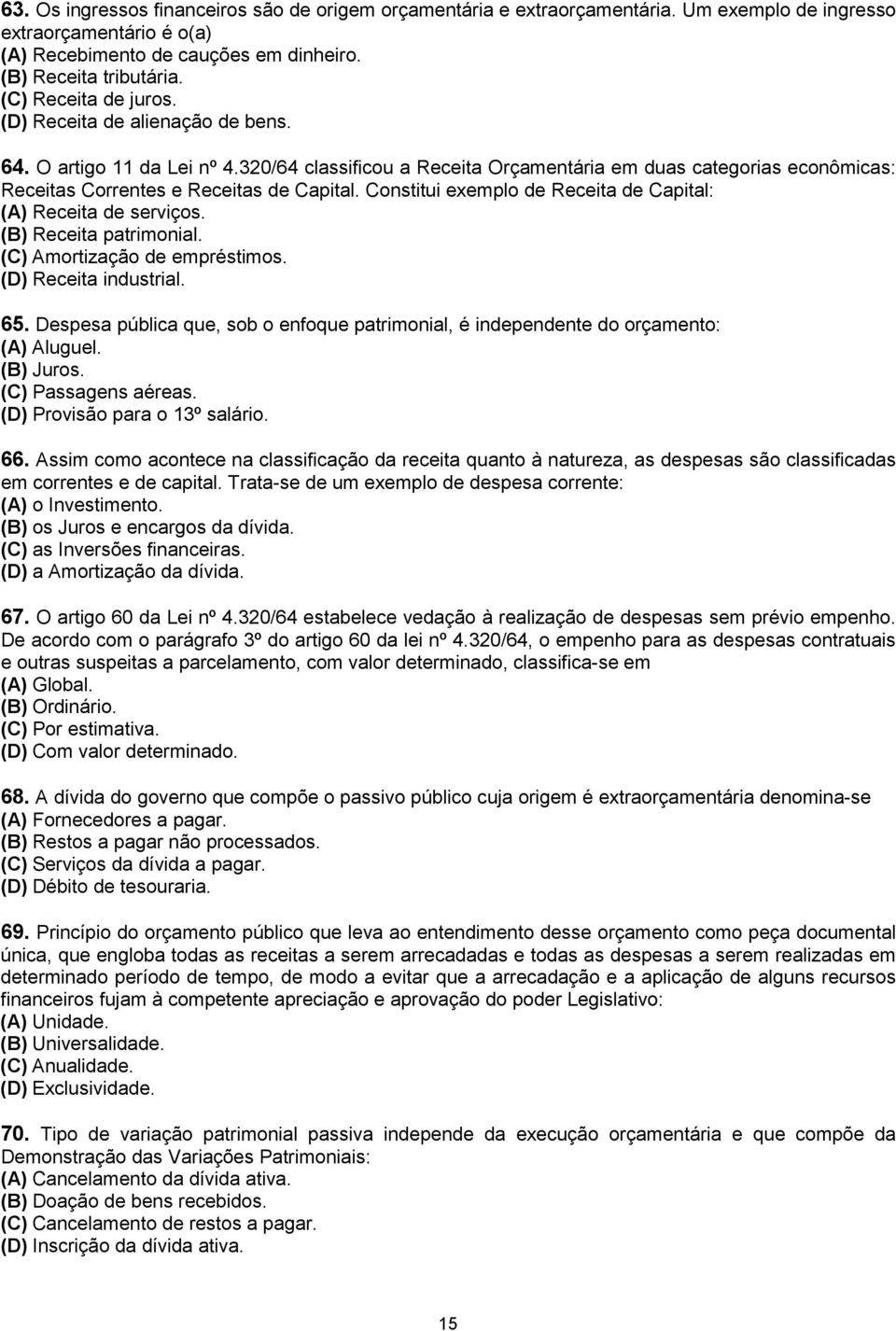 63. Os ingressos financeiros são de origem orçamentária e extraorçamentária. Um exemplo de ingresso extraorçamentário é o(a)
(A) Recebimento de cauções em dinheiro.
(B) Receita tributária.
(C) Receita de juros.
(D) Receita de alienação de bens.

64. O artigo 11 da Lei nº 4.320/64 classificou a Receita Orçamentária em duas categorias econômicas: Receitas Correntes e Receitas de Capital. Constitui exemplo de Receita de Capital:
(A) Receita de serviços.
(B) Receita patrimonial.
(C) Amortização de empréstimos.
(D) Receita industrial.

65. Despesa pública que, sob o enfoque patrimonial, é independente do orçamento:
(A) Aluguel.
(B) Juros.
(C) Passagens aéreas.
(D) Provisão para o 13º salário.

66. Assim como acontece na classificação da receita quanto à natureza, as despesas são classificadas em correntes e de capital. Trata-se de um exemplo de despesa corrente:
(A) o Investimento.
(B) os Juros e encargos da dívida.
(C) as Inversões financeiras.
(D) a Amortização da dívida.

67. O artigo 60 da Lei nº 4.320/64 estabelece vedação à realização de despesas sem prévio empenho. De acordo com o parágrafo 3º do artigo 60 da lei nº 4.320/64, o empenho para as despesas contratuais e outras suspeitas a parcelamento, com valor determinado, classifica-se em
(A) Global.
(B) Ordinário.
(C) Por estimativa.
(D) Com valor determinado.

68. A dívida do governo que compõe o passivo público cuja origem é extraorçamentária denomina-se
(A) Fornecedores a pagar.
(B) Restos a pagar não processados.
(C) Serviços da dívida a pagar.
(D) Débito de tesouraria.

69. Princípio do orçamento público que leva ao entendimento desse orçamento como peça documental única, que engloba todas as receitas a serem arrecadadas e todas as despesas a serem realizadas em determinado período de tempo, de modo a evitar que a arrecadação e a aplicação de alguns recursos financeiros fujam à competente apreciação e aprovação do poder Legislativo:
(A) Unidade.
(B) Universalidade.
(C) Anualidade.
(D) Exclusividade.

70. Tipo de variação patrimonial passiva independe da execução orçamentária e que compõe da Demonstração das Variações Patrimoniais:
(A) Cancelamento da dívida ativa.
(B) Doação de bens recebidos.
(C) Cancelamento de restos a pagar.
(D) Inscrição da dívida ativa.

15